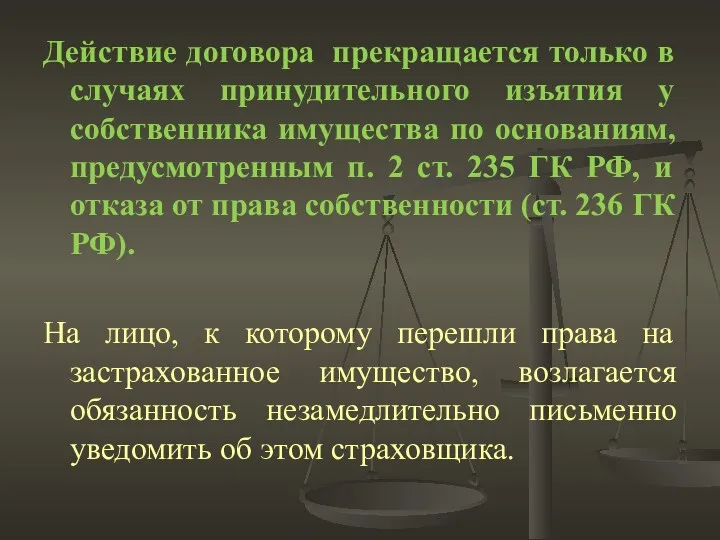 Действие договора прекращается только в случаях принудительного изъятия у собственника имущества по основаниям, предусмотренным п. 2 ст. 235 ГК РФ, и отказа от права собственности (ст. 236 ГК РФ).

На лицо, к которому перешли права на застрахованное имущество, возлагается обязанность незамедлительно письменно уведомить об этом страховщика.